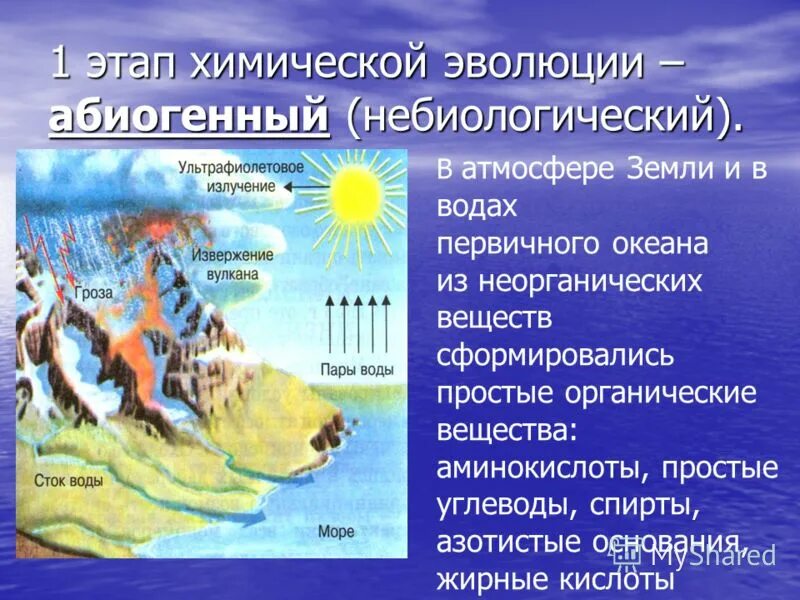 1 этап химической эволюции – абиогенный (небиологический).

Ультрафиолетовое излучение

Извержение вулкана

Гроза

Пары воды

Сток воды

Море

В атмосфере Земли и в водах первичного океана из неорганических веществ сформировались простые органические вещества: аминокислоты, простые углеводы, спирты, азотистые основания, жирные кислоты

MyShared